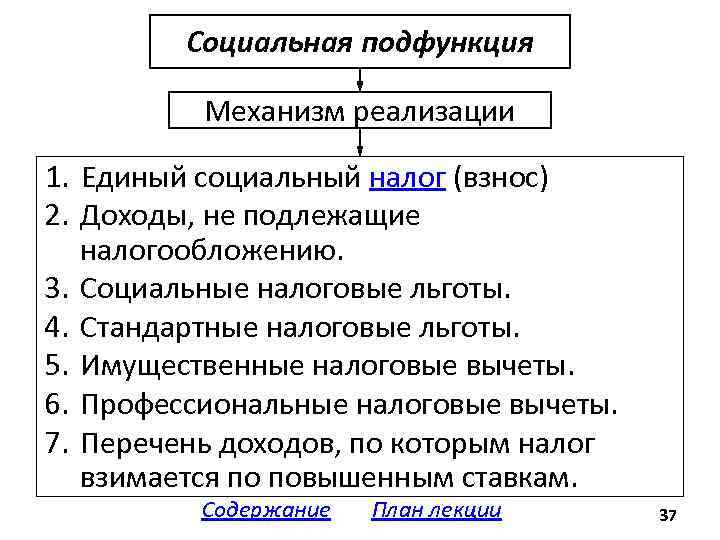 Социальная подфункция

Механизм реализации

1. Единый социальный налог (взнос)
2. Доходы, не подлежащие налогообложению.
3. Социальные налоговые льготы.
4. Стандартные налоговые льготы.
5. Имущественные налоговые вычеты.
6. Профессиональные налоговые вычеты.
7. Перечень доходов, по которым налог взимается по повышенным ставкам.

Содержание План лекции

37